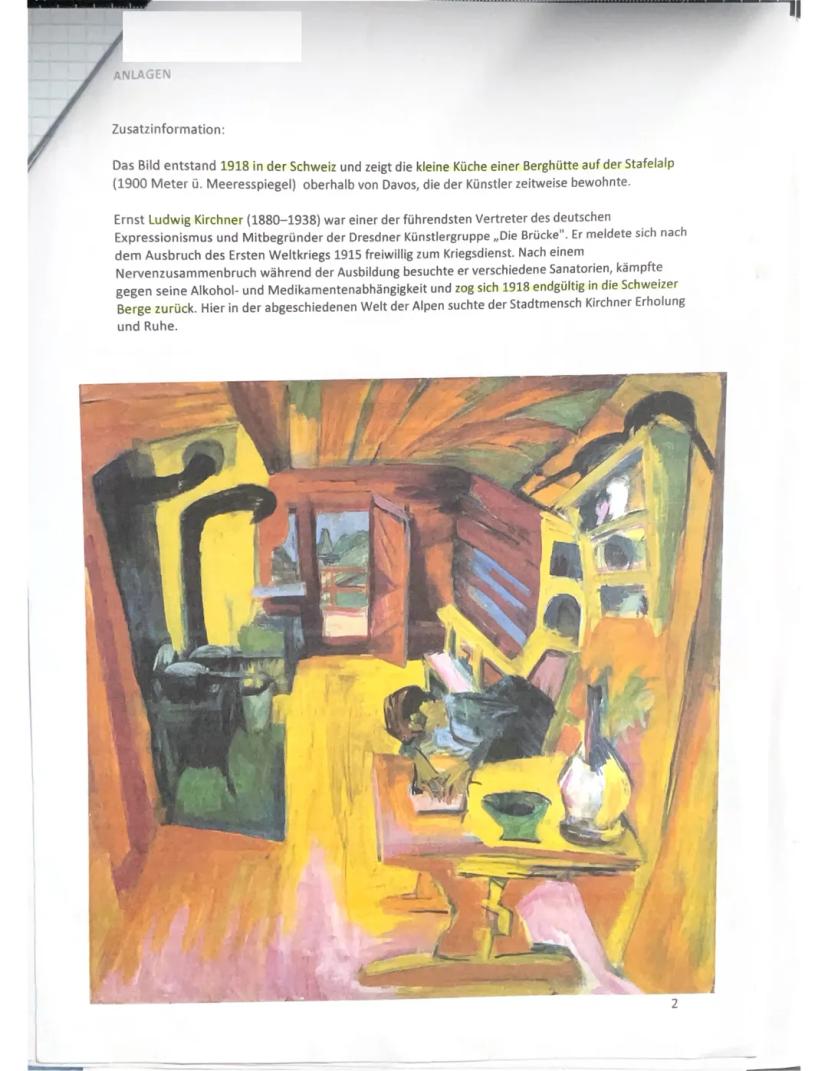 ANLAGEN

Zusatzinformation:

Das Bild entstand 1918 in der Schweiz und zeigt die kleine Küche einer Berghütte auf der Stafelalp (1900 Meter ü. Meeresspiegel) oberhalb von Davos, die der Künstler zeitweise bewohnte.

Ernst Ludwig Kirchner (1880–1938) war einer der führendsten Vertreter des deutschen Expressionismus und Mitbegründer der Dresdner Künstlergruppe „Die Brücke". Er meldete sich nach dem Ausbruch des Ersten Weltkriegs 1915 freiwillig zum Kriegsdienst. Nach einem Nervenzusammenbruch während der Ausbildung besuchte er verschiedene Sanatorien, kämpfte gegen seine Alkohol- und Medikamentenabhängigkeit und zog sich 1918 endgültig in die Schweizer Berge zurück. Hier in der abgeschiedenen Welt der Alpen suchte der Stadtmensch Kirchner Erholung und Ruhe.

2